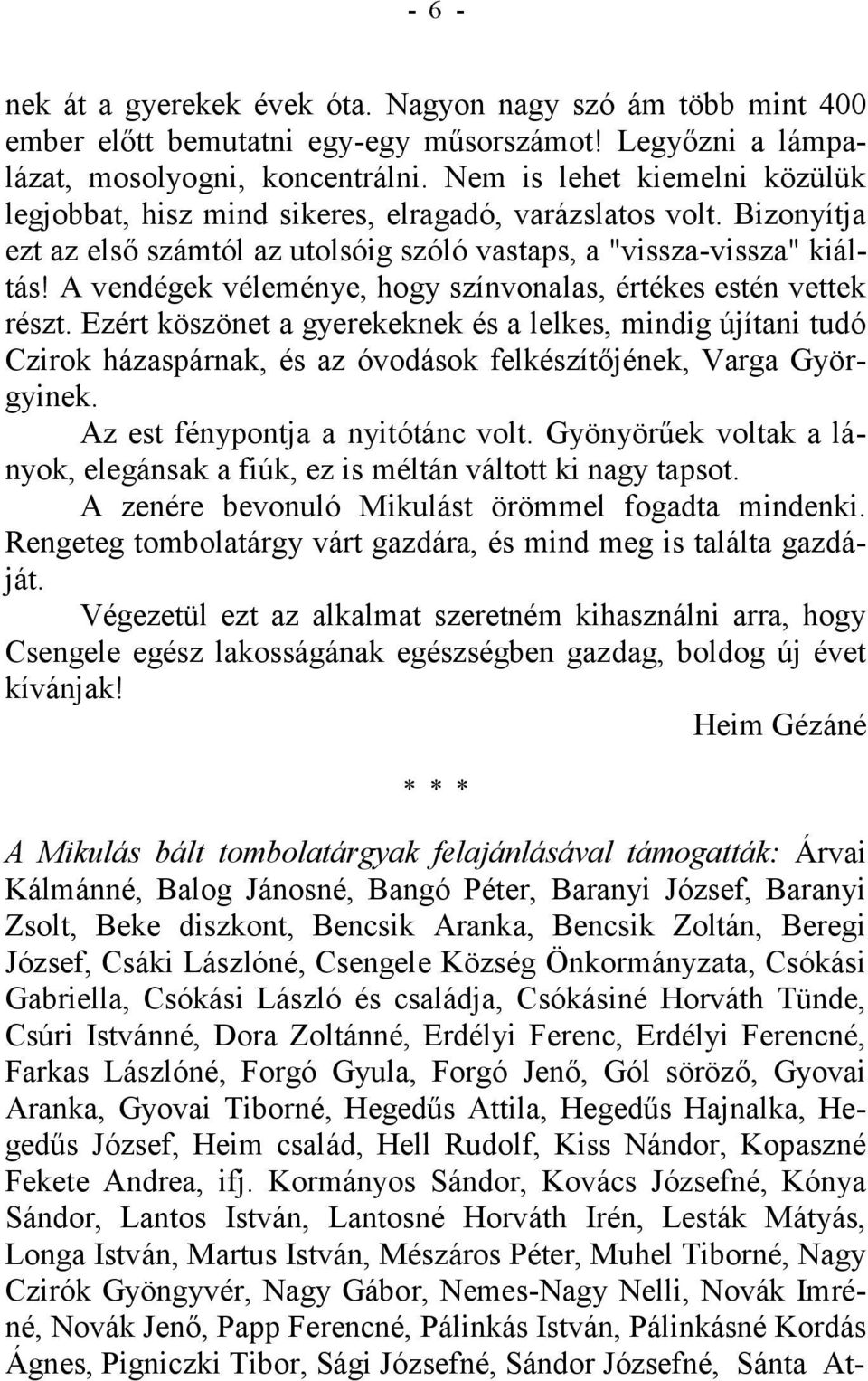 - 6 -

nek át a gyerekek évek óta. Nagyon nagy szó ám több mint 400 ember előtt bemutatni egy-egy műsorszámot! Legyőzni a lámpalázat, mosolyogni, koncentrálni. Nem is lehet kiemelni közülük legjobbat, hisz mind sikeres, elragadó, varázslatos volt. Bizonyítja ezt az első számtól az utolsóig szóló vastaps, a "vissza-vissza" kiáltás! A vendégek véleménye, hogy színvonalas, értékes estén vettek részt. Ezért köszönet a gyerekeknek és a lelkes, mindig újítani tudó Czirok házaspárnak, és az óvodások felkészítőjének, Varga Györgyinek.

Az est fénypontja a nyitótánc volt. Gyönyörűek voltak a lányok, elegánsak a fiúk, ez is méltán váltott ki nagy tapsot.

A zenére bevonuló Mikulást örömmel fogadta mindenki. Rengeteg tombolatárgy várt gazdára, és mind meg is találta gazdáját.

Végezetül ezt az alkalmat szeretném kihasználni arra, hogy Csengele egész lakosságának egészségben gazdag, boldog új évet kívánjak!

Heim Gézáné

* * *

A Mikulás bált tombolatárgyak felajánlásával támogatták: Árvai Kálmánné, Balog Jánosné, Bangó Péter, Baranyi József, Baranyi Zsolt, Beke diszkont, Bencsik Aranka, Bencsik Zoltán, Beregi József, Csáki Lászlóné, Csengele Község Önkormányzata, Csókási Gabriella, Csókási László és családja, Csókásiné Horváth Tünde, Csúri Istvánné, Dora Zoltánné, Erdélyi Ferenc, Erdélyi Ferencné, Farkas Lászlóné, Forgó Gyula, Forgó Jenő, Gól söröző, Gyovai Aranka, Gyovai Tiborné, Hegedűs Attila, Hegedűs Hajnalka, Hegedűs József, Heim család, Hell Rudolf, Kiss Nándor, Kopaszné Fekete Andrea, ifj. Kormányos Sándor, Kovács Józsefné, Kónya Sándor, Lantos István, Lantosné Horváth Irén, Lesták Mátyás, Longa István, Martus István, Mészáros Péter, Muhel Tiborné, Nagy Czirók Gyöngyvér, Nagy Gábor, Nemes-Nagy Nelli, Novák Imréné, Novák Jenő, Papp Ferencné, Pálinkás István, Pálinkásné Kordás Ágnes, Pigniczki Tibor, Sági Józsefné, Sándor Józsefné, Sánta At-